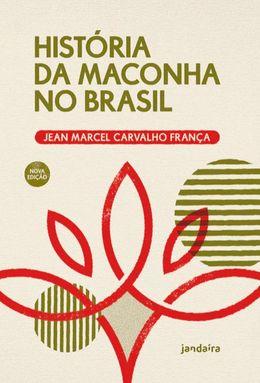 HISTÓRIA DA MACONHA NO BRASIL

JEAN MARCEL CARVALHO FRANÇA

NOVA EDIÇÃO

jandaíra